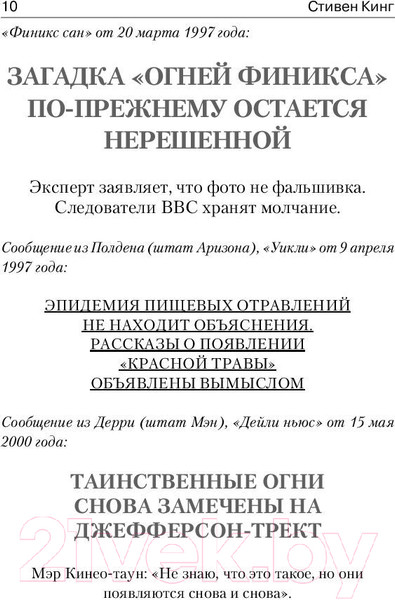 10 Стивен Кинг

«Финикс сан» от 20 марта 1997 года:

ЗАГАДКА «ОГНЕЙ ФИНИКСА» ПО-ПРЕЖНЕМУ ОСТАЕТСЯ НЕРЕШЕННОЙ

Эксперт заявляет, что фото не фальшивка. Следователи ВВС хранят молчание.

Сообщение из Полдена (штат Аризона), «Уикли» от 9 апреля 1997 года:

ЭПИДЕМИЯ ПИЩЕВЫХ ОТРАВЛЕНИЙ НЕ НАХОДИТ ОБЪЯСНЕНИЯ. РАССКАЗЫ О ПОЯВЛЕНИИ «КРАСНОЙ ТРАВЫ» ОБЪЯВЛЕНЫ ВЫМЫСЛОМ

Сообщение из Дерри (штат Мэн), «Дейли ньюс» от 15 мая 2000 года:

ТАИНСТВЕННЫЕ ОГНИ СНОВА ЗАМЕЧЕНЫ НА ДЖЕФФЕРСОН-ТРЕКТ

Мэр Кинео-таун: «Не знаю, что это такое, но они появляются снова и снова».

21vek.by